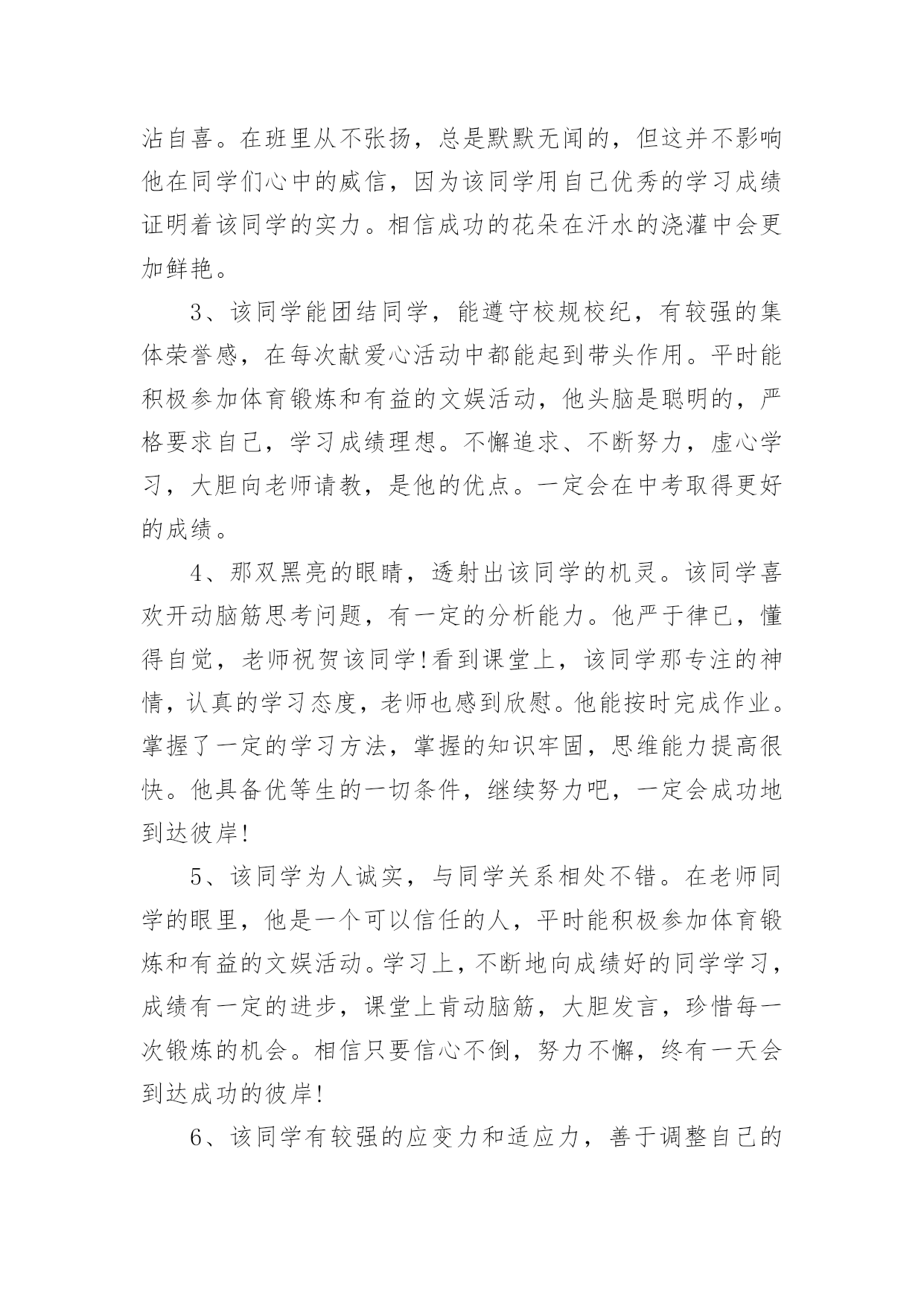 沾自喜。在班里从不张扬，总是默默无闻的，但这并不影响他在同学们心中的威信，因为该同学用自己优秀的学习成绩证明着该同学的实力。相信成功的花朵在汗水的浇灌中会更加鲜艳。

3、该同学能团结同学，能遵守校规校纪，有较强的集体荣誉感，在每次献爱心活动中都能起到带头作用。平时能积极参加体育锻炼和有益的文娱活动，他头脑是聪明的，严格要求自己，学习成绩理想。不懈追求、不断努力，虚心学习，大胆向老师请教，是他的优点。一定会在中考取得更好的成绩。

4、那双黑亮的眼睛，透射出该同学的机灵。该同学喜欢开动脑筋思考问题，有一定的分析能力。他严于律已，懂得自觉，老师祝贺该同学!看到课堂上，该同学那专注的神情，认真的学习态度，老师也感到欣慰。他能按时完成作业。掌握了一定的学习方法，掌握的知识牢固，思维能力提高很快。他具备优等生的一切条件，继续努力吧，一定会成功地到达彼岸!

5、该同学为人诚实，与同学关系相处不错。在老师同学的眼里，他是一个可以信任的人，平时能积极参加体育锻炼和有益的文娱活动。学习上，不断地向成绩好的同学学习，成绩有一定的进步，课堂上肯动脑筋，大胆发言，珍惜每一次锻炼的机会。相信只要信心不倒，努力不懈，终有一天会到达成功的彼岸!

6、该同学有较强的应变力和适应力，善于调整自己的